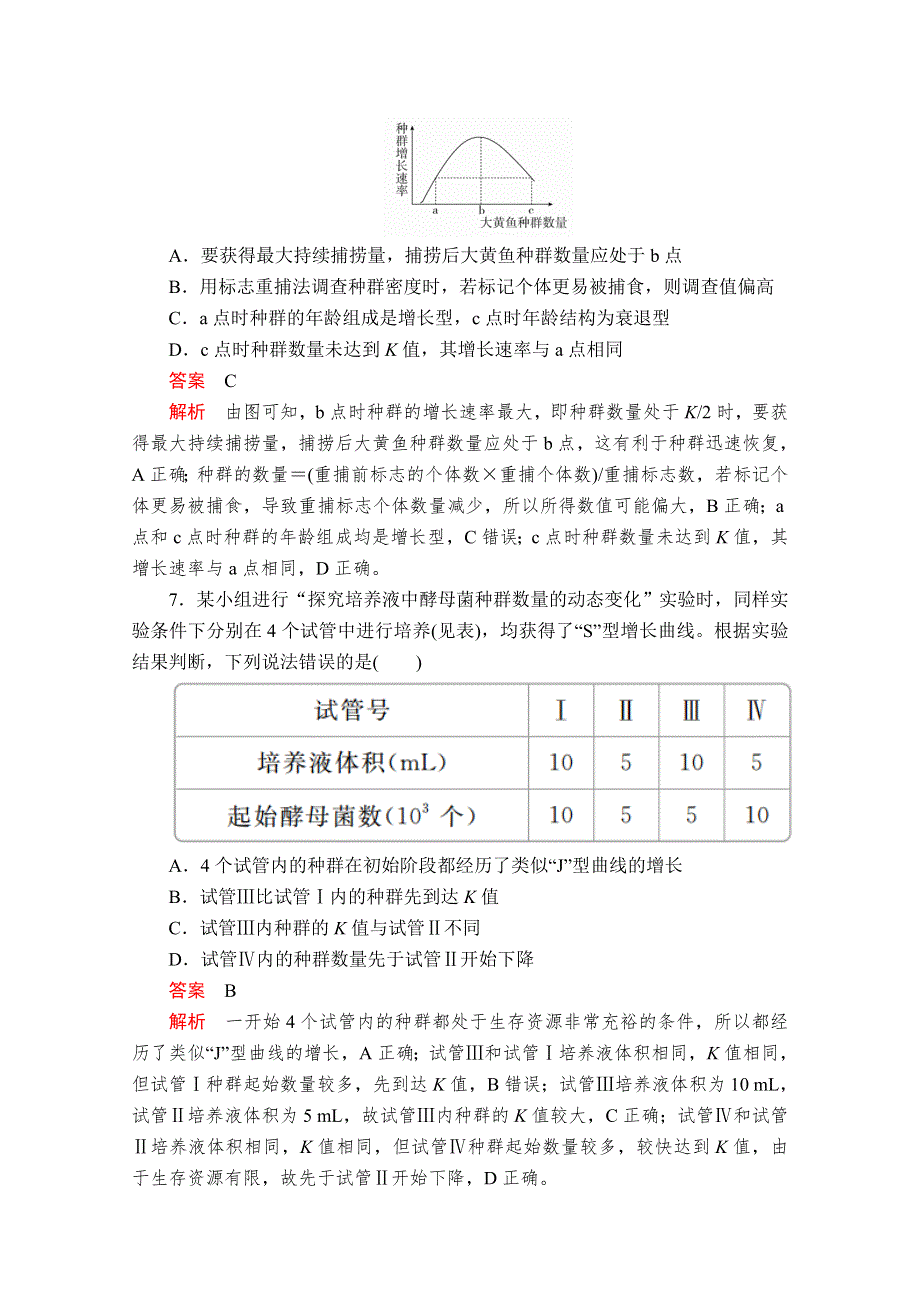 种群增长速率

a b c 大黄鱼种群数量

A．要获得最大持续捕捞量，捕捞后大黄鱼种群数量应处于 b 点

B．用标志重捕法调查种群密度时，若标记个体更易被捕食，则调查值偏高

C．a 点时种群的年龄组成是增长型，c 点时年龄结构为衰退型

D．c 点时种群数量未达到 $K$ 值，其增长速率与 a 点相同

答案 C

解析 由图可知，b 点时种群的增长速率最大，即种群数量处于 $K/2$ 时，要获得最大持续捕捞量，捕捞后大黄鱼种群数量应处于 b 点，这有利于种群迅速恢复，A 正确；种群的数量＝(重捕前标志的个体数×重捕个体数)/重捕标志数，若标记个体更易被捕食，导致重捕标志个体数量减少，所以所得数值可能偏大，B 正确；a 点和 c 点时种群的年龄组成均是增长型，C 错误；c 点时种群数量未达到 $K$ 值，其增长速率与 a 点相同，D 正确。

7．某小组进行“探究培养液中酵母菌种群数量的动态变化”实验时，同样实验条件下分别在 4 个试管中进行培养(见表)，均获得了“S”型增长曲线。根据实验结果判断，下列说法错误的是(　　)

| 试管号 | Ⅰ | Ⅱ | Ⅲ | Ⅳ |
|---|---|---|---|---|
| 培养液体积(mL) | 10 | 5 | 10 | 5 |
| 起始酵母菌数($10^3$ 个) | 10 | 5 | 5 | 10 |

A．4 个试管内的种群在初始阶段都经历了类似“J”型曲线的增长

B．试管Ⅲ比试管Ⅰ内的种群先到达 $K$ 值

C．试管Ⅲ内种群的 $K$ 值与试管Ⅱ不同

D．试管Ⅳ内的种群数量先于试管Ⅱ开始下降

答案 B

解析 一开始 4 个试管内的种群都处于生存资源非常充裕的条件，所以都经历了类似“J”型曲线的增长，A 正确；试管Ⅲ和试管Ⅰ培养液体积相同，$K$ 值相同，但试管Ⅰ种群起始数量较多，先到达 $K$ 值，B 错误；试管Ⅲ培养液体积为 10 mL，试管Ⅱ培养液体积为 5 mL，故试管Ⅲ内种群的 $K$ 值较大，C 正确；试管Ⅳ和试管Ⅱ培养液体积相同，$K$ 值相同，但试管Ⅳ种群起始数量较多，较快达到 $K$ 值，由于生存资源有限，故先于试管Ⅱ开始下降，D 正确。